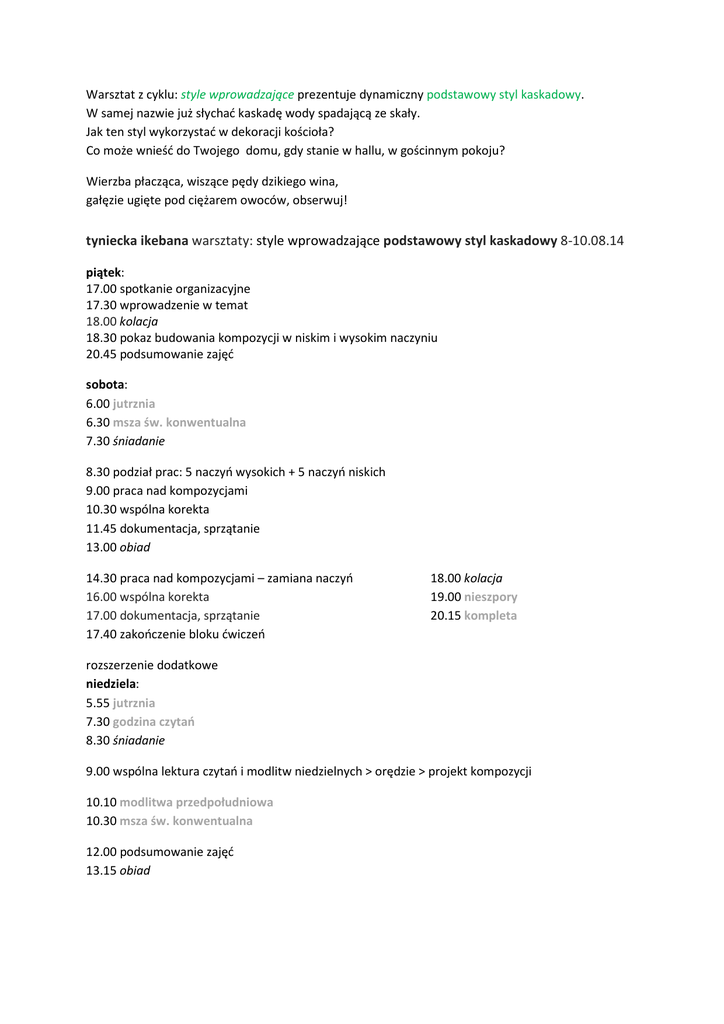 Warsztat z cyklu: style wprowadzające prezentuje dynamiczny podstawowy styl kaskadowy.
W samej nazwie już słychać kaskadę wody spadającą ze skały.
Jak ten styl wykorzystać w dekoracji kościoła?
Co może wnieść do Twojego domu, gdy stanie w hallu, w gościnnym pokoju?

Wierzba płacząca, wiszące pędy dzikiego wina,
gałęzie ugięte pod ciężarem owoców, obserwuj!

tyniecka ikebana warsztaty: style wprowadzające podstawowy styl kaskadowy 8-10.08.14

piątek:
17.00 spotkanie organizacyjne
17.30 wprowadzenie w temat
18.00 kolacja
18.30 pokaz budowania kompozycji w niskim i wysokim naczyniu
20.45 podsumowanie zajęć

sobota:
6.00 jutrznia
6.30 msza św. konwentualna
7.30 śniadanie

8.30 podział prac: 5 naczyń wysokich + 5 naczyń niskich
9.00 praca nad kompozycjami
10.30 wspólna korekta
11.45 dokumentacja, sprzątanie
13.00 obiad

14.30 praca nad kompozycjami – zamiana naczyń
16.00 wspólna korekta
17.00 dokumentacja, sprzątanie
17.40 zakończenie bloku ćwiczeń

18.00 kolacja
19.00 nieszpory
20.15 kompleta

rozszerzenie dodatkowe
niedziela:
5.55 jutrznia
7.30 godzina czytań
8.30 śniadanie

9.00 wspólna lektura czytań i modlitw niedzielnych > orędzie > projekt kompozycji

10.10 modlitwa przedpołudniowa
10.30 msza św. konwentualna

12.00 podsumowanie zajęć
13.15 obiad